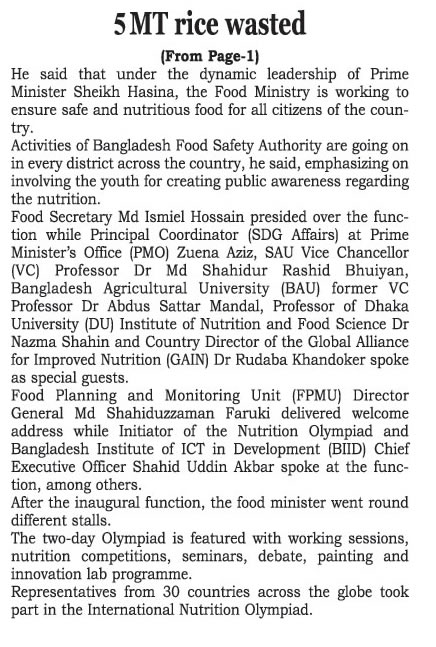 5 MT rice wasted

(From Page-1)

He said that under the dynamic leadership of Prime Minister Sheikh Hasina, the Food Ministry is working to ensure safe and nutritious food for all citizens of the country.

Activities of Bangladesh Food Safety Authority are going on in every district across the country, he said, emphasizing on involving the youth for creating public awareness regarding the nutrition.

Food Secretary Md Ismiel Hossain presided over the function while Principal Coordinator (SDG Affairs) at Prime Minister's Office (PMO) Zuena Aziz, SAU Vice Chancellor (VC) Professor Dr Md Shahidur Rashid Bhuiyan, Bangladesh Agricultural University (BAU) former VC Professor Dr Abdus Sattar Mandal, Professor of Dhaka University (DU) Institute of Nutrition and Food Science Dr Nazma Shahin and Country Director of the Global Alliance for Improved Nutrition (GAIN) Dr Rudaba Khandoker spoke as special guests.

Food Planning and Monitoring Unit (FPMU) Director General Md Shahiduzzaman Faruki delivered welcome address while Initiator of the Nutrition Olympiad and Bangladesh Institute of ICT in Development (BIID) Chief Executive Officer Shahid Uddin Akbar spoke at the function, among others.

After the inaugural function, the food minister went round different stalls.

The two-day Olympiad is featured with working sessions, nutrition competitions, seminars, debate, painting and innovation lab programme.

Representatives from 30 countries across the globe took part in the International Nutrition Olympiad.